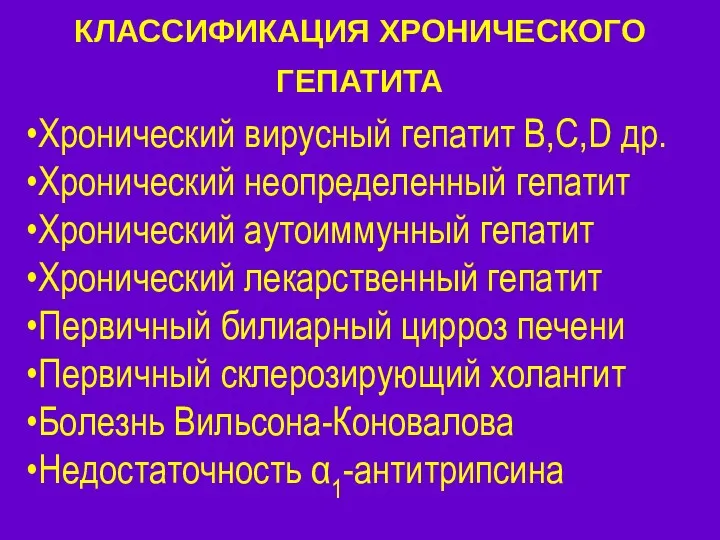 КЛАССИФИКАЦИЯ ХРОНИЧЕСКОГО ГЕПАТИТА

•Хронический вирусный гепатит B,C,D др.
•Хронический неопределенный гепатит
•Хронический аутоиммунный гепатит
•Хронический лекарственный гепатит
•Первичный билиарный цирроз печени
•Первичный склерозирующий холангит
•Болезнь Вильсона-Коновалова
•Недостаточность $\alpha_1$-антитрипсина